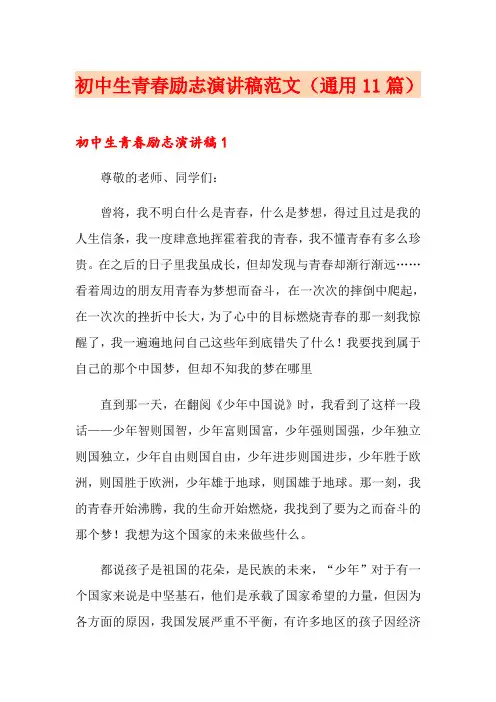 初中生青春励志演讲稿范文（通用11篇）

初中生青春励志演讲稿1

尊敬的老师、同学们：

曾将，我不明白什么是青春，什么是梦想，得过且过是我的人生信条，我一度肆意地挥霍着我的青春，我不懂青春有多么珍贵。在之后的日子里我虽成长，但却发现与青春却渐行渐远……看着周边的朋友用青春为梦想而奋斗，在一次次的摔倒中爬起，在一次次的挫折中长大，为了心中的目标燃烧青春的那一刻我惊醒了，我一遍遍地问自己这些年到底错失了什么！我要找到属于自己的那个中国梦，但却不知我的梦在哪里

直到那一天，在翻阅《少年中国说》时，我看到了这样一段话——少年智则国智，少年富则国富，少年强则国强，少年独立则国独立，少年自由则国自由，少年进步则国进步，少年胜于欧洲，则国胜于欧洲，少年雄于地球，则国雄于地球。那一刻，我的青春开始沸腾，我的生命开始燃烧，我找到了要为之而奋斗的那个梦！我想为这个国家的未来做些什么。

都说孩子是祖国的花朵，是民族的未来，“少年”对于有一个国家来说是中坚基石，他们是承载了国家希望的力量，但因为各方面的原因，我国发展严重不平衡，有许多地区的孩子因经济